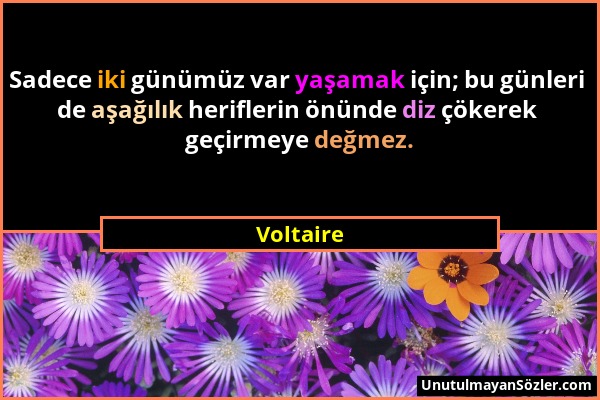 Sadece iki günümüz var yaşamak için; bu günleri de aşağılık heriflerin önünde diz çökerek geçirmeye değmez.

Voltaire

UnutulmayanSözler.com